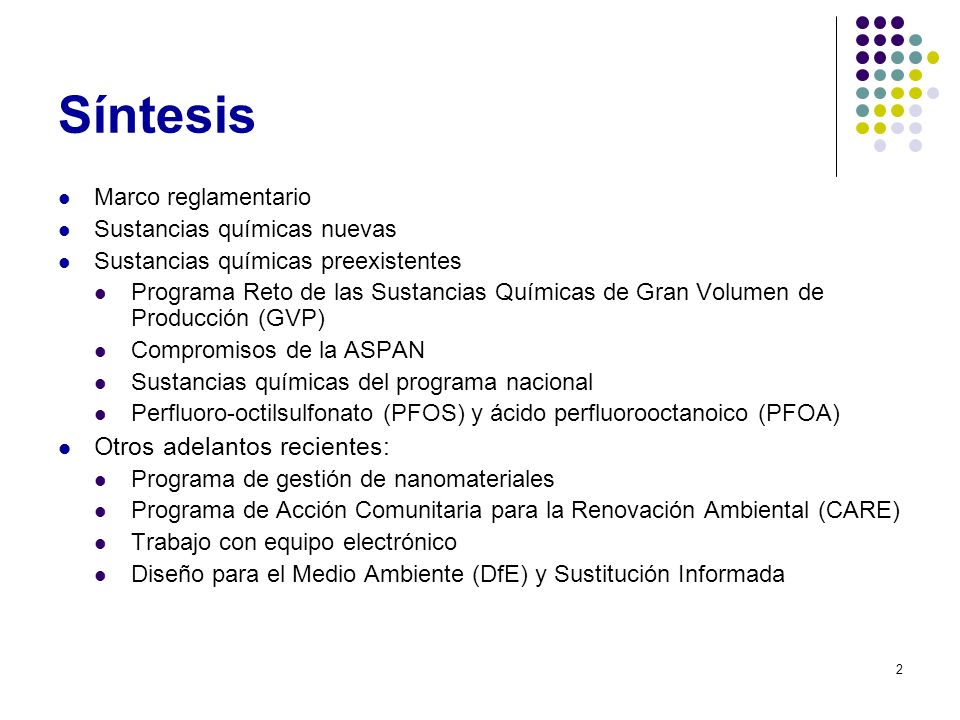 Síntesis

- Marco reglamentario
- Sustancias químicas nuevas
- Sustancias químicas preexistentes
  - Programa Reto de las Sustancias Químicas de Gran Volumen de Producción (GVP)
  - Compromisos de la ASPAN
  - Sustancias químicas del programa nacional
  - Perfluoro-octilsulfonato (PFOS) y ácido perfluorooctanoico (PFOA)
- Otros adelantos recientes:
  - Programa de gestión de nanomateriales
  - Programa de Acción Comunitaria para la Renovación Ambiental (CARE)
  - Trabajo con equipo electrónico
  - Diseño para el Medio Ambiente (DfE) y Sustitución Informada

2